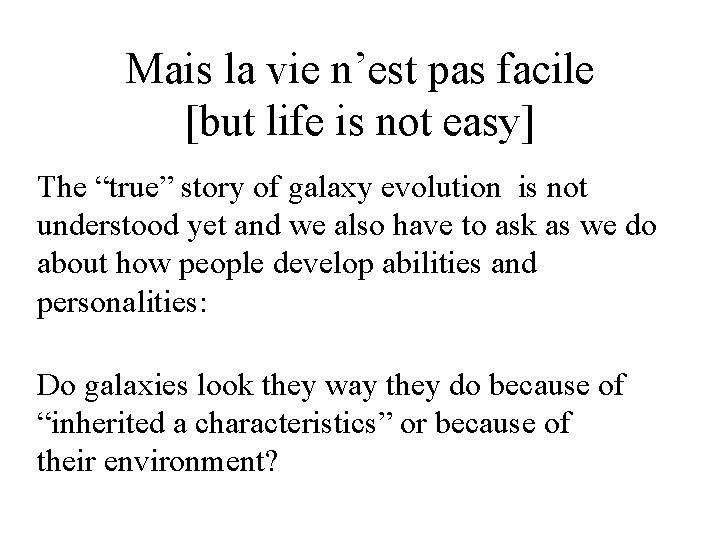 Mais la vie n’est pas facile
[but life is not easy]

The “true” story of galaxy evolution  is not understood yet and we also have to ask as we do about how people develop abilities and personalities:

Do galaxies look they way they do because of “inherited a characteristics” or because of their environment?